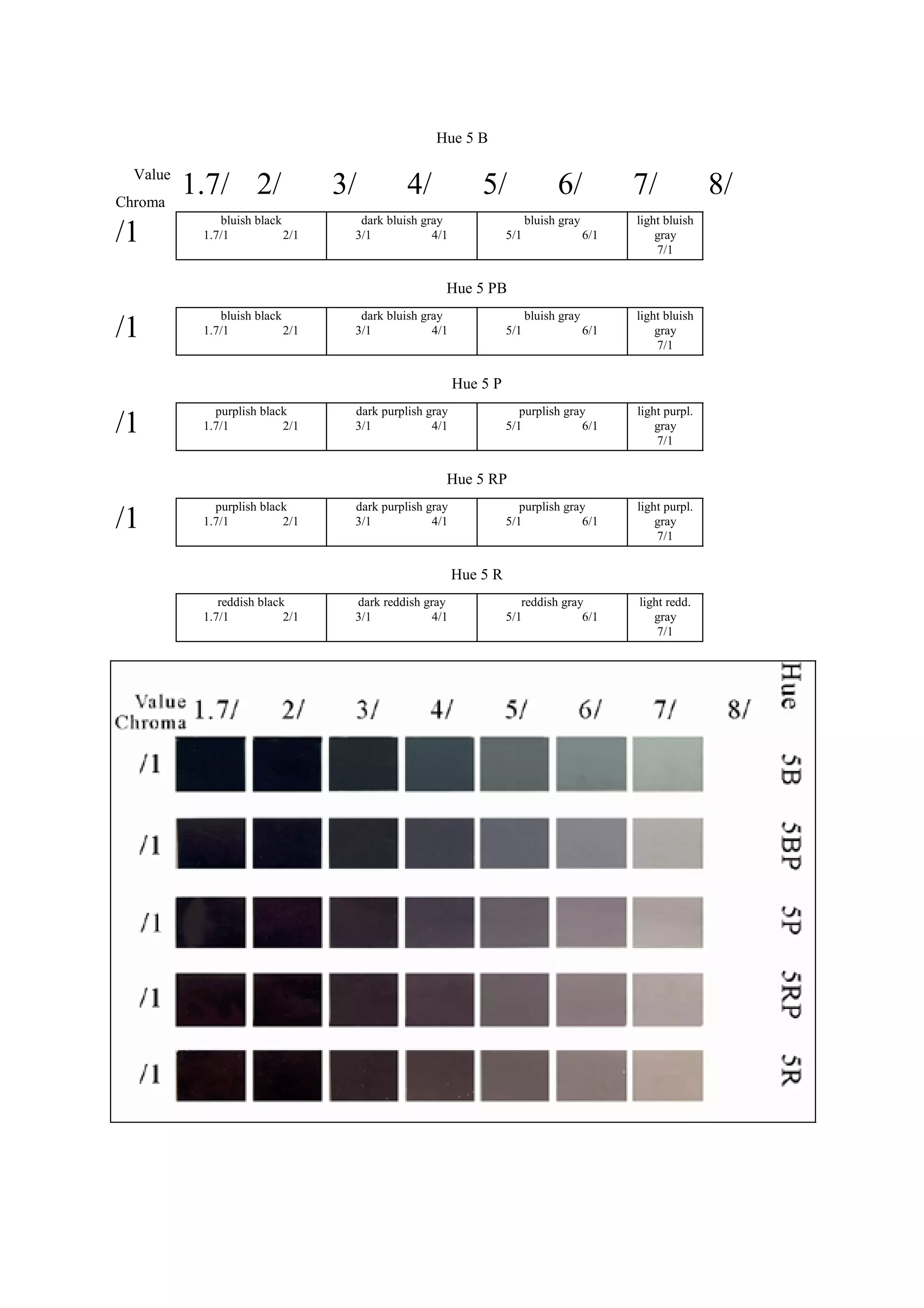 Hue 5 B

Value 1.7/ 2/ 3/ 4/ 5/ 6/ 7/ 8/
Chroma

/1

| bluish black 1.7/1 2/1 | dark bluish gray 3/1 4/1 | bluish gray 5/1 6/1 | light bluish gray 7/1 |
|---|---|---|---|

Hue 5 PB

/1

| bluish black 1.7/1 2/1 | dark bluish gray 3/1 4/1 | bluish gray 5/1 6/1 | light bluish gray 7/1 |
|---|---|---|---|

Hue 5 P

/1

| purplish black 1.7/1 2/1 | dark purplish gray 3/1 4/1 | purplish gray 5/1 6/1 | light purpl. gray 7/1 |
|---|---|---|---|

Hue 5 RP

/1

| purplish black 1.7/1 2/1 | dark purplish gray 3/1 4/1 | purplish gray 5/1 6/1 | light purpl. gray 7/1 |
|---|---|---|---|

Hue 5 R

| reddish black 1.7/1 2/1 | dark reddish gray 3/1 4/1 | reddish gray 5/1 6/1 | light redd. gray 7/1 |
|---|---|---|---|

Value 1.7/ 2/ 3/ 4/ 5/ 6/ 7/ 8/ Hue
Chroma
/1 5B
/1 5BP
/1 5P
/1 5RP
/1 5R